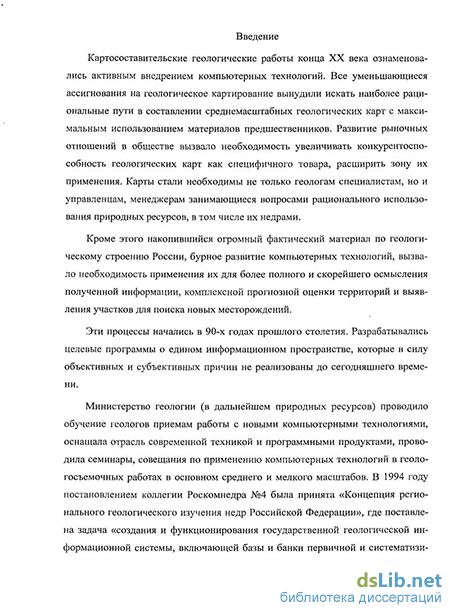 Введение

Картосоставительские геологические работы конца XX века ознаменовались активным внедрением компьютерных технологий. Все уменьшающиеся ассигнования на геологическое картирование вынудили искать наиболее рациональные пути в составлении среднемасштабных геологических карт с максимальным использованием материалов предшественников. Развитие рыночных отношений в обществе вызвало необходимость увеличивать конкурентоспособность геологических карт как специфичного товара, расширить зону их применения. Карты стали необходимы не только геологам специалистам, но и управленцам, менеджерам занимающиеся вопросами рационального использования природных ресурсов, в том числе их недрами.

Кроме этого накопившийся огромный фактический материал по геологическому строению России, бурное развитие компьютерных технологий, вызвало необходимость применения их для более полного и скорейшего осмысления полученной информации, комплексной прогнозной оценки территорий и выявления участков для поиска новых месторождений.

Эти процессы начались в 90-х годах прошлого столетия. Разрабатывались целевые программы о едином информационном пространстве, которые в силу объективных и субъективных причин не реализованы до сегодняшнего времени.

Министерство геологии (в дальнейшем природных ресурсов) проводило обучение геологов приемам работы с новыми компьютерными технологиями, оснащала отрасль современной техникой и программными продуктами, проводила семинары, совещания по применению компьютерных технологий в геологосъемочных работах в основном среднего и мелкого масштабов. В 1994 году постановлением коллегии Роскомнедра №4 была принята «Концепция регионального геологического изучения недр Российской Федерации», где поставлена задача «создания и функционирования государственной геологической информационной системы, включающей базы и банки первичной и систематизи-

dsLib.net
библиотека диссертаций